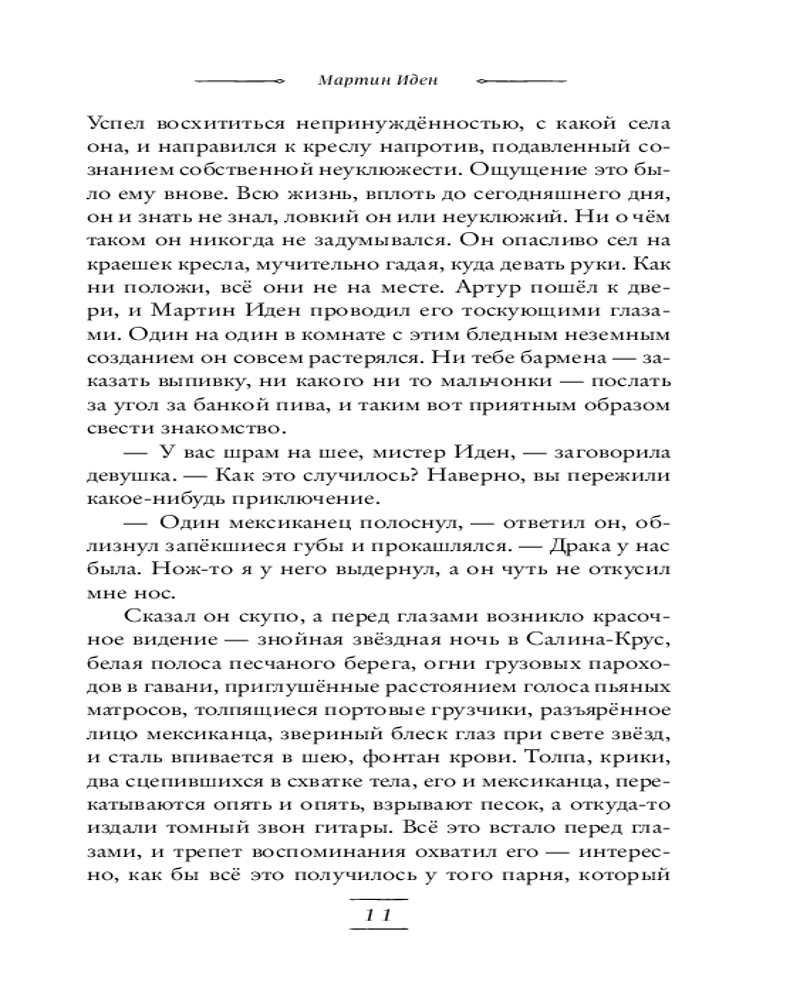 Мартин Иден

Успел восхититься непринуждённостью, с какой села она, и направился к креслу напротив, подавленный сознанием собственной неуклюжести. Ощущение это было ему внове. Всю жизнь, вплоть до сегодняшнего дня, он и знать не знал, ловкий он или неуклюжий. Ни о чём таком он никогда не задумывался. Он опасливо сел на краешек кресла, мучительно гадая, куда девать руки. Как ни положи, всё они не на месте. Артур пошёл к двери, и Мартин Иден проводил его тоскующими глазами. Один на один в комнате с этим бледным неземным созданием он совсем растерялся. Ни тебе бармена — заказать выпивку, ни какого ни то мальчонки — послать за угол за банкой пива, и таким вот приятным образом свести знакомство.

— У вас шрам на шее, мистер Иден, — заговорила девушка. — Как это случилось? Наверно, вы пережили какое-нибудь приключение.

— Один мексиканец полоснул, — ответил он, облизнул запёкшиеся губы и прокашлялся. — Драка у нас была. Нож-то я у него выдернул, а он чуть не откусил мне нос.

Сказал он скупо, а перед глазами возникло красочное видение — знойная звёздная ночь в Салина-Крус, белая полоса песчаного берега, огни грузовых пароходов в гавани, приглушённые расстоянием голоса пьяных матросов, толпящиеся портовые грузчики, разъярённое лицо мексиканца, звериный блеск глаз при свете звёзд, и сталь впивается в шею, фонтан крови. Толпа, крики, два сцепившихся в схватке тела, его и мексиканца, перекатываются опять и опять, взрывают песок, а откуда-то издали томный звон гитары. Всё это встало перед глазами, и трепет воспоминания охватил его — интересно, как бы всё это получилось у того парня, который

11